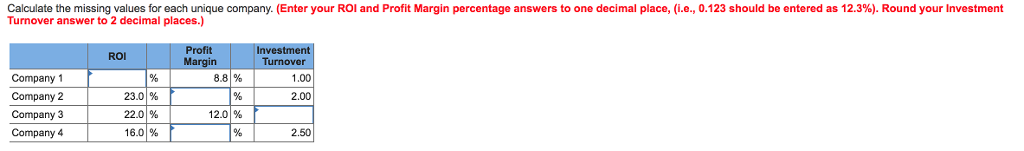 Calculate the missing values for each unique company. (Enter your ROI and Profit Margin percentage answers to one decimal place, (i.e., 0.123 should be entered as 12.3%). Round your Investment Turnover answer to 2 decimal places.)

| | ROI | | Profit Margin | | Investment Turnover |
|---|---|---|---|---|---|
| Company 1 | | % | 8.8 | % | 1.00 |
| Company 2 | 23.0 | % | | % | 2.00 |
| Company 3 | 22.0 | % | 12.0 | % | |
| Company 4 | 16.0 | % | | % | 2.50 |